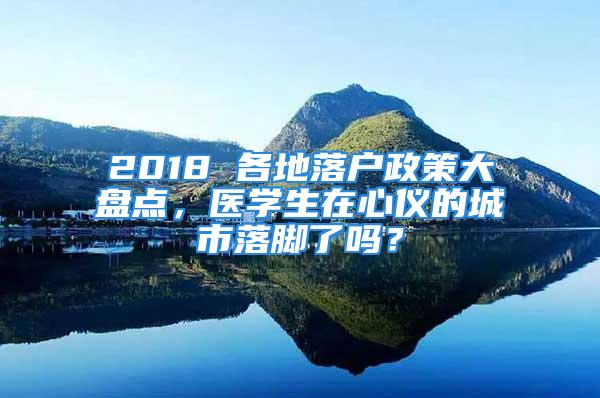 2018 各地落户政策大盘点，医学生在心仪的城市落脚了吗？